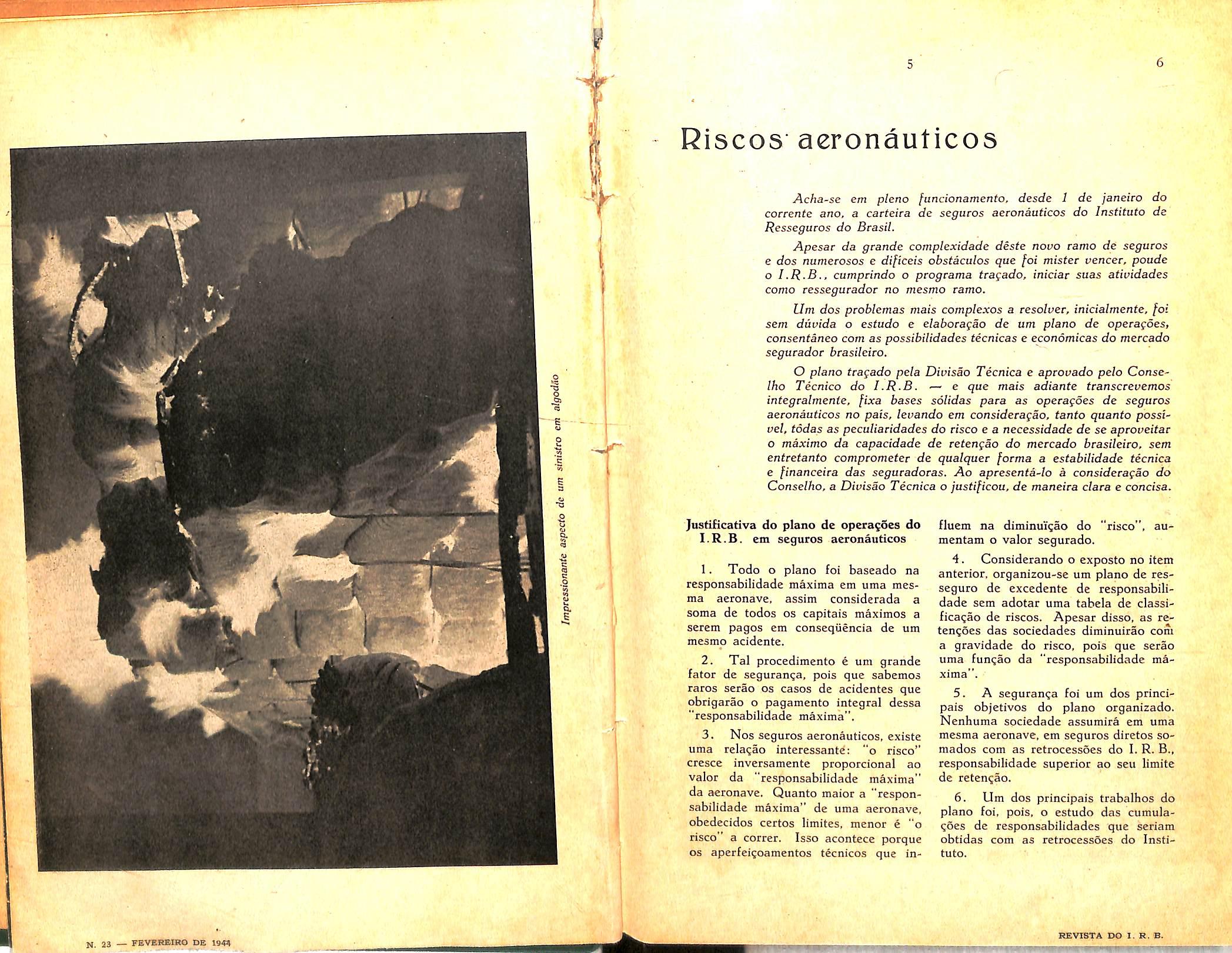 Impressionante aspecto de um sinistro em algodão

N. 23 — FEVEREIRO DE 1944

5

6

Riscos aeronáuticos

Acha-se em pleno funcionamento, desde 1 de janeiro do corrente ano, a carteira de seguros aeronáuticos do Instituto de Resseguros do Brasil.

Apesar da grande complexidade dêste novo ramo de seguros e dos numerosos e difíceis obstáculos que foi mister vencer, poude o I.R.B., cumprindo o programa traçado, iniciar suas atividades como ressegurador no mesmo ramo.

Um dos problemas mais complexos a resolver, inicialmente, foi sem dúvida o estudo e elaboração de um plano de operações, consentâneo com as possibilidades técnicas e econômicas do mercado segurador brasileiro.

O plano traçado pela Divisão Técnica e aprovado pelo Conselho Técnico do I.R.B. — e que mais adiante transcrevemos integralmente, fixa bases sólidas para as operações de seguros aeronáuticos no país, levando em consideração, tanto quanto possível, tôdas as peculiaridades do risco e a necessidade de se aproveitar o máximo da capacidade de retenção do mercado brasileiro, sem entretanto comprometer de qualquer forma a estabilidade técnica e financeira das seguradoras. Ao apresentá-lo à consideração do Conselho, a Divisão Técnica o justificou, de maneira clara e concisa.

Justificativa do plano de operações do I.R.B. em seguros aeronáuticos

1. Todo o plano foi baseado na responsabilidade máxima em uma mesma aeronave, assim considerada a soma de todos os capitais máximos a serem pagos em conseqüência de um mesmo acidente.

2. Tal procedimento é um grande fator de segurança, pois que sabemos raros serão os casos de acidentes que obrigarão o pagamento integral dessa "responsabilidade máxima".

3. Nos seguros aeronáuticos, existe uma relação interessante: "o risco" cresce inversamente proporcional ao valor da "responsabilidade máxima" da aeronave. Quanto maior a "responsabilidade máxima" de uma aeronave, obedecidos certos limites, menor é "o risco" a correr. Isso acontece porque os aperfeiçoamentos técnicos que influem na diminuïção do "risco", aumentam o valor segurado.

4. Considerando o exposto no item anterior, organizou-se um plano de resseguro de excedente de responsabilidade sem adotar uma tabela de classificação de riscos. Apesar disso, as retenções das sociedades diminuirão com a gravidade do risco, pois que serão uma função da "responsabilidade máxima".

5. A segurança foi um dos principais objetivos do plano organizado. Nenhuma sociedade assumirá em uma mesma aeronave, em seguros diretos somados com as retrocessões do I. R. B., responsabilidade superior ao seu limite de retenção.

6. Um dos principais trabalhos do plano foi, pois, o estudo das cumulações de responsabilidades que seriam obtidas com as retrocessões do Instituto.

REVISTA DO I. R. B.